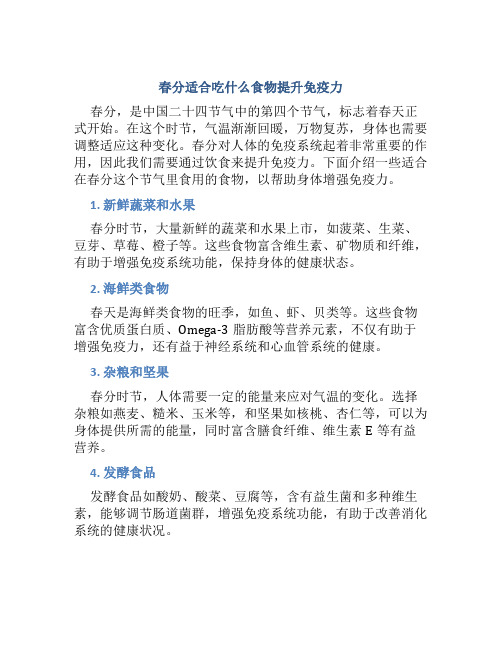 春分适合吃什么食物提升免疫力

春分，是中国二十四节气中的第四个节气，标志着春天正式开始。在这个时节，气温渐渐回暖，万物复苏，身体也需要调整适应这种变化。春分对人体的免疫系统起着非常重要的作用，因此我们需要通过饮食来提升免疫力。下面介绍一些适合在春分这个节气里食用的食物，以帮助身体增强免疫力。

1. 新鲜蔬菜和水果

春分时节，大量新鲜的蔬菜和水果上市，如菠菜、生菜、豆芽、草莓、橙子等。这些食物富含维生素、矿物质和纤维，有助于增强免疫系统功能，保持身体的健康状态。

2. 海鲜类食物

春天是海鲜类食物的旺季，如鱼、虾、贝类等。这些食物富含优质蛋白质、Omega-3 脂肪酸等营养元素，不仅有助于增强免疫力，还有益于神经系统和心血管系统的健康。

3. 杂粮和坚果

春分时节，人体需要一定的能量来应对气温的变化。选择杂粮如燕麦、糙米、玉米等，和坚果如核桃、杏仁等，可以为身体提供所需的能量，同时富含膳食纤维、维生素 E 等有益营养。

4. 发酵食品

发酵食品如酸奶、酸菜、豆腐等，含有益生菌和多种维生素，能够调节肠道菌群，增强免疫系统功能，有助于改善消化系统的健康状况。